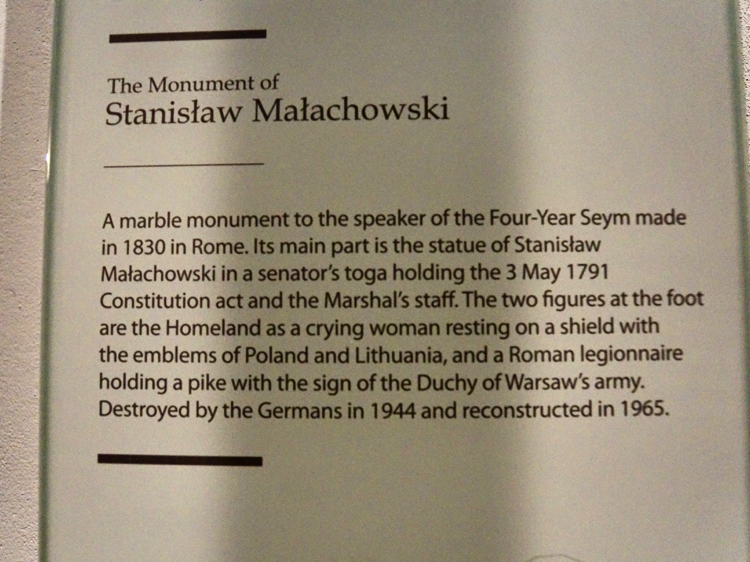 The Monument of
Stanisław Małachowski

A marble monument to the speaker of the Four-Year Seym made in 1830 in Rome. Its main part is the statue of Stanisław Małachowski in a senator's toga holding the 3 May 1791 Constitution act and the Marshal's staff. The two figures at the foot are the Homeland as a crying woman resting on a shield with the emblems of Poland and Lithuania, and a Roman legionnaire holding a pike with the sign of the Duchy of Warsaw's army. Destroyed by the Germans in 1944 and reconstructed in 1965.